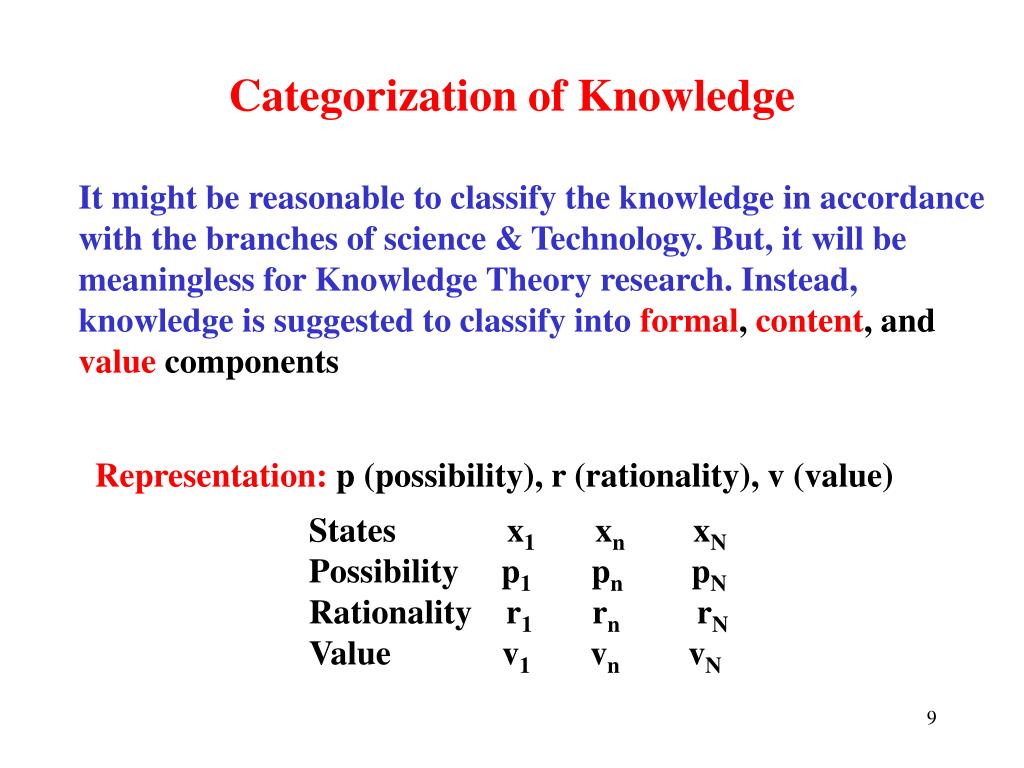 Categorization of Knowledge

It might be reasonable to classify the knowledge in accordance with the branches of science & Technology. But, it will be meaningless for Knowledge Theory research. Instead, knowledge is suggested to classify into formal, content, and value components

Representation: p (possibility), r (rationality), v (value)

| States | $x_1$ | $x_n$ | $x_N$ |
|---|---|---|---|
| Possibility | $p_1$ | $p_n$ | $p_N$ |
| Rationality | $r_1$ | $r_n$ | $r_N$ |
| Value | $v_1$ | $v_n$ | $v_N$ |

9